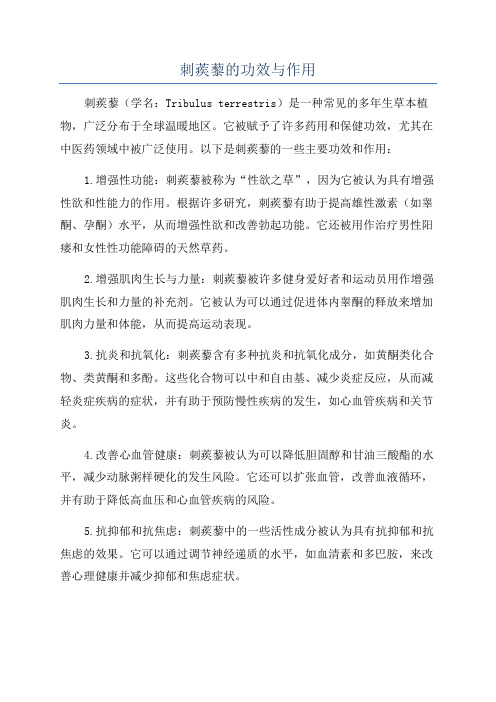 刺蒺藜的功效与作用

刺蒺藜（学名：Tribulus terrestris）是一种常见的多年生草本植物，广泛分布于全球温暖地区。它被赋予了许多药用和保健功效，尤其在中医药领域中被广泛使用。以下是刺蒺藜的一些主要功效和作用：

1.增强性功能：刺蒺藜被称为“性欲之草”，因为它被认为具有增强性欲和性能力的作用。根据许多研究，刺蒺藜有助于提高雄性激素（如睾酮、孕酮）水平，从而增强性欲和改善勃起功能。它还被用作治疗男性阳痿和女性性功能障碍的天然草药。

2.增强肌肉生长与力量：刺蒺藜被许多健身爱好者和运动员用作增强肌肉生长和力量的补充剂。它被认为可以通过促进体内睾酮的释放来增加肌肉力量和体能，从而提高运动表现。

3.抗炎和抗氧化：刺蒺藜含有多种抗炎和抗氧化成分，如黄酮类化合物、类黄酮和多酚。这些化合物可以中和自由基、减少炎症反应，从而减轻炎症疾病的症状，并有助于预防慢性疾病的发生，如心血管疾病和关节炎。

4.改善心血管健康：刺蒺藜被认为可以降低胆固醇和甘油三酸酯的水平，减少动脉粥样硬化的发生风险。它还可以扩张血管，改善血液循环，并有助于降低高血压和心血管疾病的风险。

5.抗抑郁和抗焦虑：刺蒺藜中的一些活性成分被认为具有抗抑郁和抗焦虑的效果。它可以通过调节神经递质的水平，如血清素和多巴胺，来改善心理健康并减少抑郁和焦虑症状。